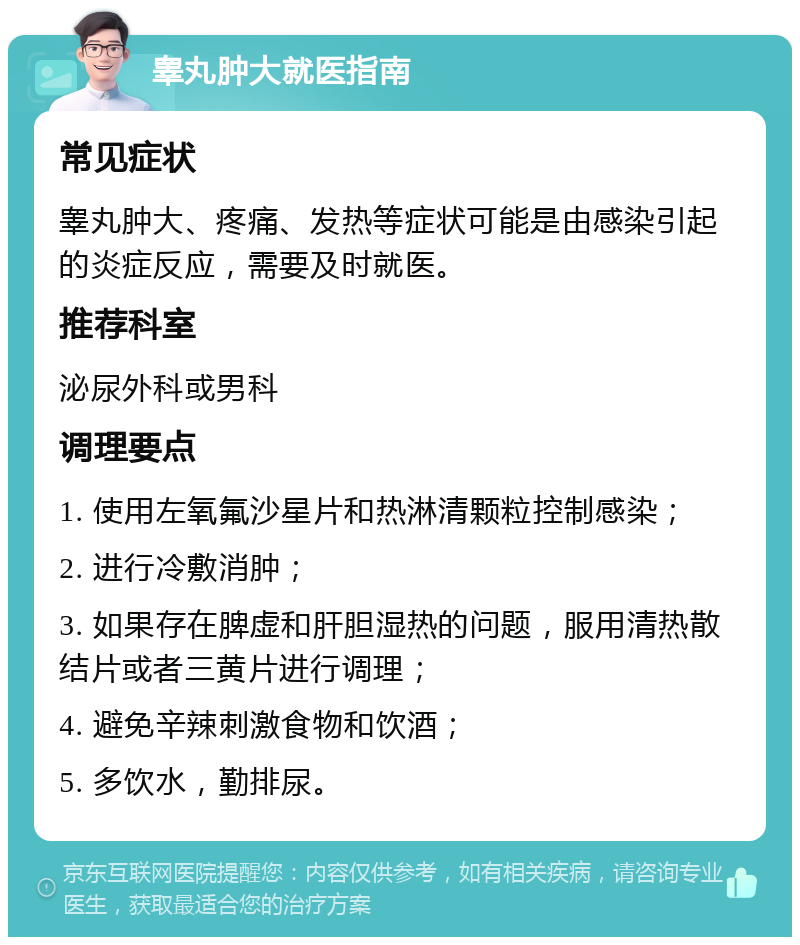 睾丸肿大就医指南

常见症状

睾丸肿大、疼痛、发热等症状可能是由感染引起的炎症反应，需要及时就医。

推荐科室

泌尿外科或男科

调理要点

1. 使用左氧氟沙星片和热淋清颗粒控制感染；

2. 进行冷敷消肿；

3. 如果存在脾虚和肝胆湿热的问题，服用清热散结片或者三黄片进行调理；

4. 避免辛辣刺激食物和饮酒；

5. 多饮水，勤排尿。

京东互联网医院提醒您：内容仅供参考，如有相关疾病，请咨询专业医生，获取最适合您的治疗方案